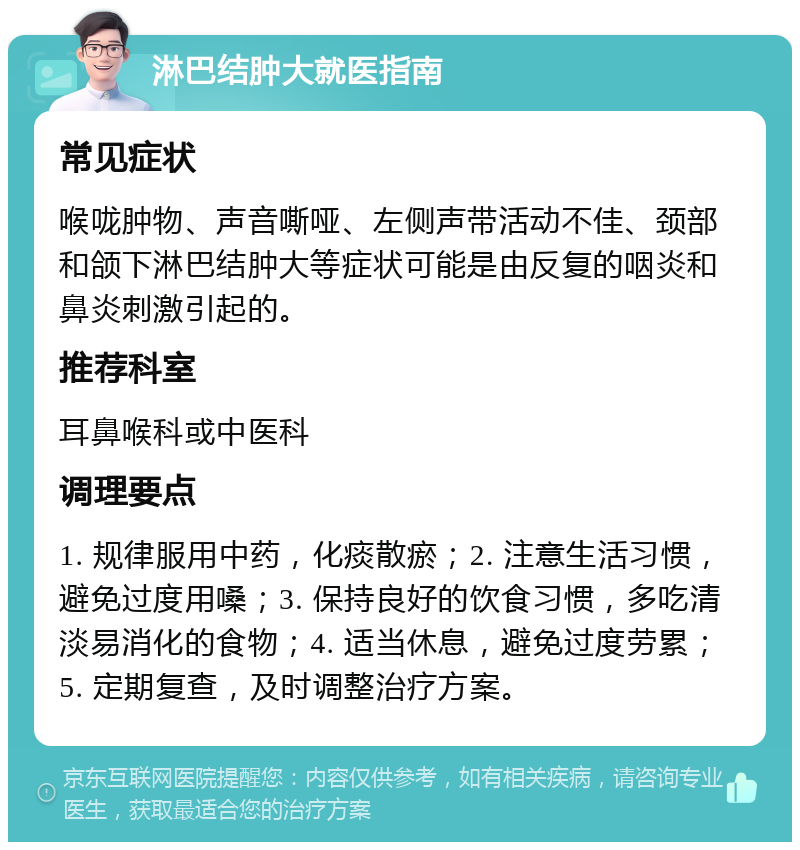 淋巴结肿大就医指南

常见症状

喉咙肿物、声音嘶哑、左侧声带活动不佳、颈部和颌下淋巴结肿大等症状可能是由反复的咽炎和鼻炎刺激引起的。

推荐科室

耳鼻喉科或中医科

调理要点

1. 规律服用中药，化痰散瘀；2. 注意生活习惯，避免过度用嗓；3. 保持良好的饮食习惯，多吃清淡易消化的食物；4. 适当休息，避免过度劳累；5. 定期复查，及时调整治疗方案。

京东互联网医院提醒您：内容仅供参考，如有相关疾病，请咨询专业医生，获取最适合您的治疗方案